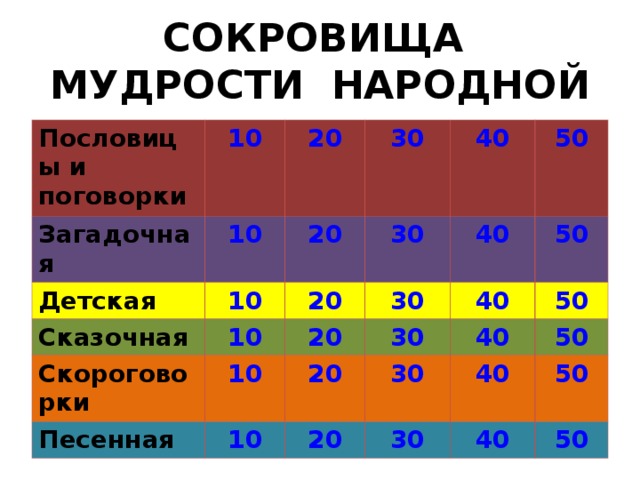 СОКРОВИЩА МУДРОСТИ НАРОДНОЙ

| Пословицы и поговорки | 10 | 20 | 30 | 40 | 50 |
|---|---|---|---|---|---|
| Загадочная | 10 | 20 | 30 | 40 | 50 |
| Детская | 10 | 20 | 30 | 40 | 50 |
| Сказочная | 10 | 20 | 30 | 40 | 50 |
| Скороговорки | 10 | 20 | 30 | 40 | 50 |
| Песенная | 10 | 20 | 30 | 40 | 50 |